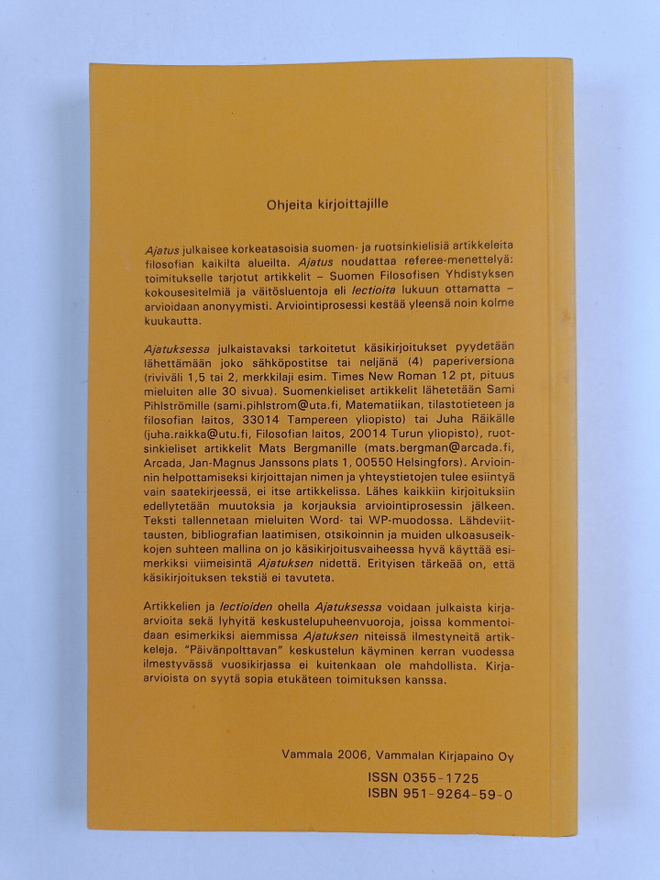 Ohjeita kirjoittajille

Ajatus julkaisee korkeatasoisia suomen- ja ruotsinkielisiä artikkeleita filosofian kaikilta alueilta. Ajatus noudattaa referee-menettelyä: toimitukselle tarjotut artikkelit – Suomen Filosofisen Yhdistyksen kokousesitelmiä ja väitösluentoja eli lectioita lukuun ottamatta – arvioidaan anonyymisti. Arviointiprosessi kestää yleensä noin kolme kuukautta.

Ajatuksessa julkaistavaksi tarkoitetut käsikirjoitukset pyydetään lähettämään joko sähköpostitse tai neljänä (4) paperiversiona (riviväli 1,5 tai 2, merkkilaji esim. Times New Roman 12 pt, pituus mieluiten alle 30 sivua). Suomenkieliset artikkelit lähetetään Sami Pihlströmille (sami.pihlstrom@uta.fi, Matematiikan, tilastotieteen ja filosofian laitos, 33014 Tampereen yliopisto) tai Juha Räikälle (juha.raikka@utu.fi, Filosofian laitos, 20014 Turun yliopisto), ruotsinkieliset artikkelit Mats Bergmanille (mats.bergman@arcada.fi, Arcada, Jan-Magnus Janssons plats 1, 00550 Helsingfors). Arvioinnin helpottamiseksi kirjoittajan nimen ja yhteystietojen tulee esiintyä vain saatekirjeessä, ei itse artikkelissa. Lähes kaikkiin kirjoituksiin edellytetään muutoksia ja korjauksia arviointiprosessin jälkeen. Teksti tallennetaan mieluiten Word- tai WP-muodossa. Lähdeviittausten, bibliografian laatimisen, otsikoinnin ja muiden ulkoasuseikkojen suhteen mallina on jo käsikirjoitusvaiheessa hyvä käyttää esimerkiksi viimeisintä Ajatuksen nidettä. Erityisen tärkeää on, että käsikirjoituksen tekstiä ei tavuteta.

Artikkelien ja lectioiden ohella Ajatuksessa voidaan julkaista kirja-arvioita sekä lyhyitä keskustelupuheenvuoroja, joissa kommentoidaan esimerkiksi aiemmissa Ajatuksen niteissä ilmestyneitä artikkeleja. "Päivänpolttavan" keskustelun käyminen kerran vuodessa ilmestyvässä vuosikirjassa ei kuitenkaan ole mahdollista. Kirja-arvioista on syytä sopia etukäteen toimituksen kanssa.

Vammala 2006, Vammalan Kirjapaino Oy

ISSN 0355-1725
ISBN 951-9264-59-0